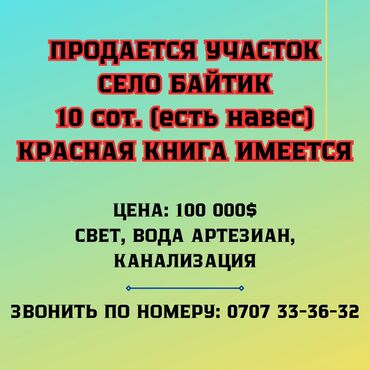 ПРОДАЕТСЯ УЧАСТОК
СЕЛО БАЙТИК
10 сот. (есть навес)
КРАСНАЯ КНИГА ИМЕЕТСЯ

ЦЕНА: 100 000$
СВЕТ, ВОДА АРТЕЗИАН,
КАНАЛИЗАЦИЯ

ЗВОНИТЬ ПО НОМЕРУ: 0707 33-36-32